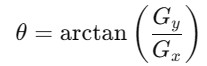 $\theta = \arctan\left(\frac{G_y}{G_x}\right)$